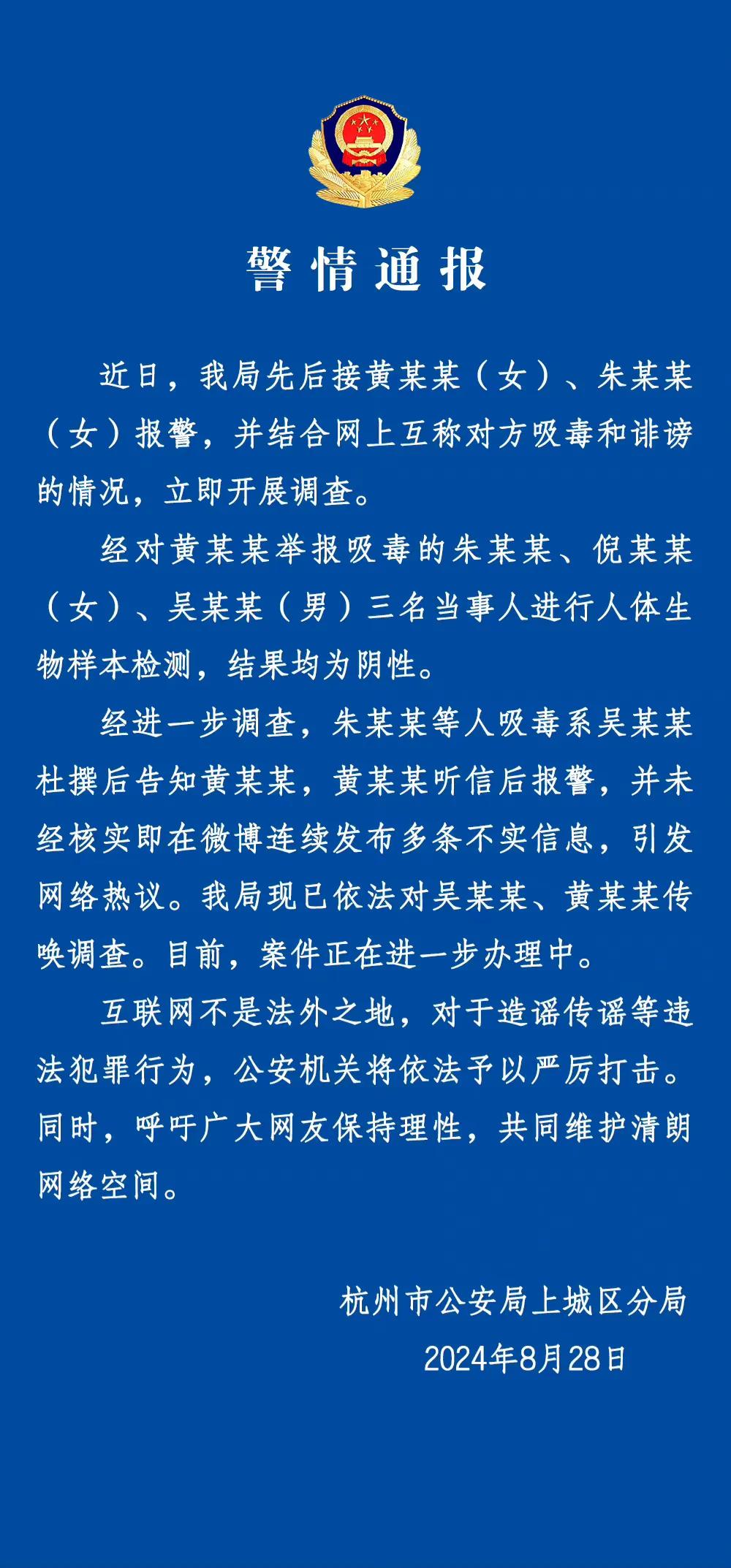 警情通报

近日，我局先后接黄某某（女）、朱某某（女）报警，并结合网上互称对方吸毒和诽谤的情况，立即开展调查。

经对黄某某举报吸毒的朱某某、倪某某（女）、吴某某（男）三名当事人进行人体生物样本检测，结果均为阴性。

经进一步调查，朱某某等人吸毒系吴某某杜撰后告知黄某某，黄某某听信后报警，并未经核实即在微博连续发布多条不实信息，引发网络热议。我局现已依法对吴某某、黄某某传唤调查。目前，案件正在进一步办理中。

互联网不是法外之地，对于造谣传谣等违法犯罪行为，公安机关将依法予以严厉打击。同时，呼吁广大网友保持理性，共同维护清朗网络空间。

杭州市公安局上城区分局
2024年8月28日